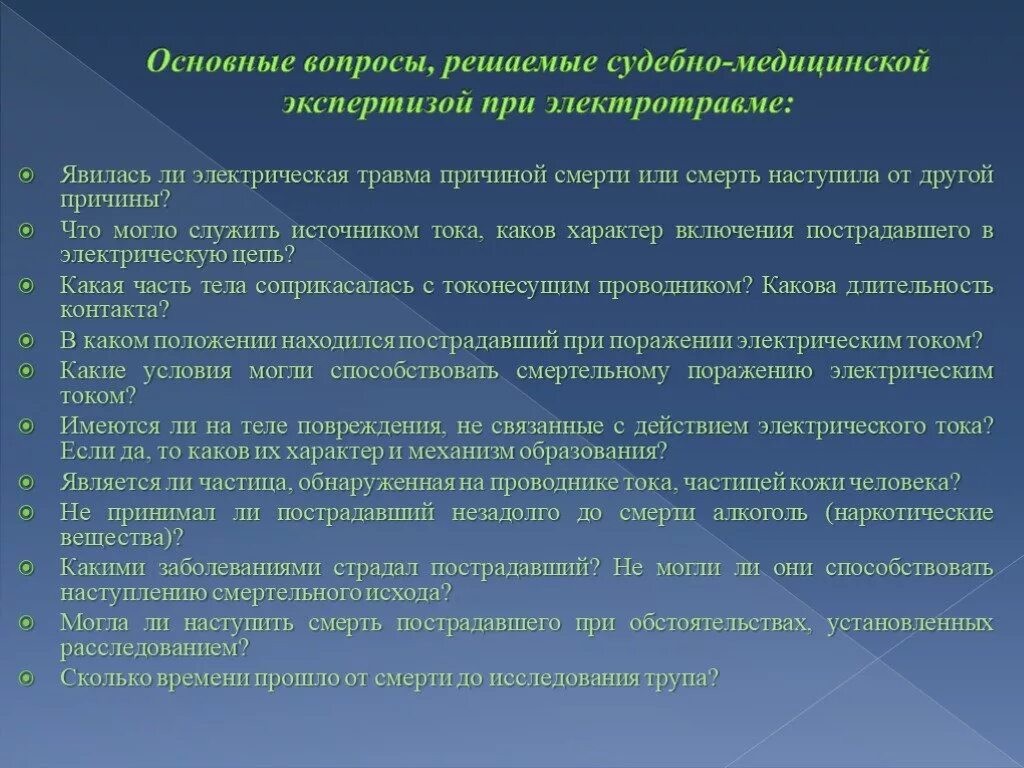 Основные вопросы, решаемые судебно-медицинской экспертизой при электротравме:

Явилась ли электрическая травма причиной смерти или смерть наступила от другой причины?
Что могло служить источником тока, каков характер включения пострадавшего в электрическую цепь?
Какая часть тела соприкасалась с токонесущим проводником? Какова длительность контакта?
В каком положении находился пострадавший при поражении электрическим током?
Какие условия могли способствовать смертельному поражению электрическим током?
Имеются ли на теле повреждения, не связанные с действием электрического тока? Если да, то каков их характер и механизм образования?
Является ли частица, обнаруженная на проводнике тока, частицей кожи человека?
Не принимал ли пострадавший незадолго до смерти алкоголь (наркотические вещества)?
Какими заболеваниями страдал пострадавший? Не могли ли они способствовать наступлению смертельного исхода?
Могла ли наступить смерть пострадавшего при обстоятельствах, установленных расследованием?
Сколько времени прошло от смерти до исследования трупа?